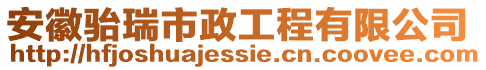 安徽骀瑞市政工程有限公司
http://hfjoshuajessie.cn.coovee.com